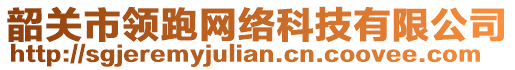 韶关市领跑网络科技有限公司
http://sgjeremyjulian.cn.coovee.com